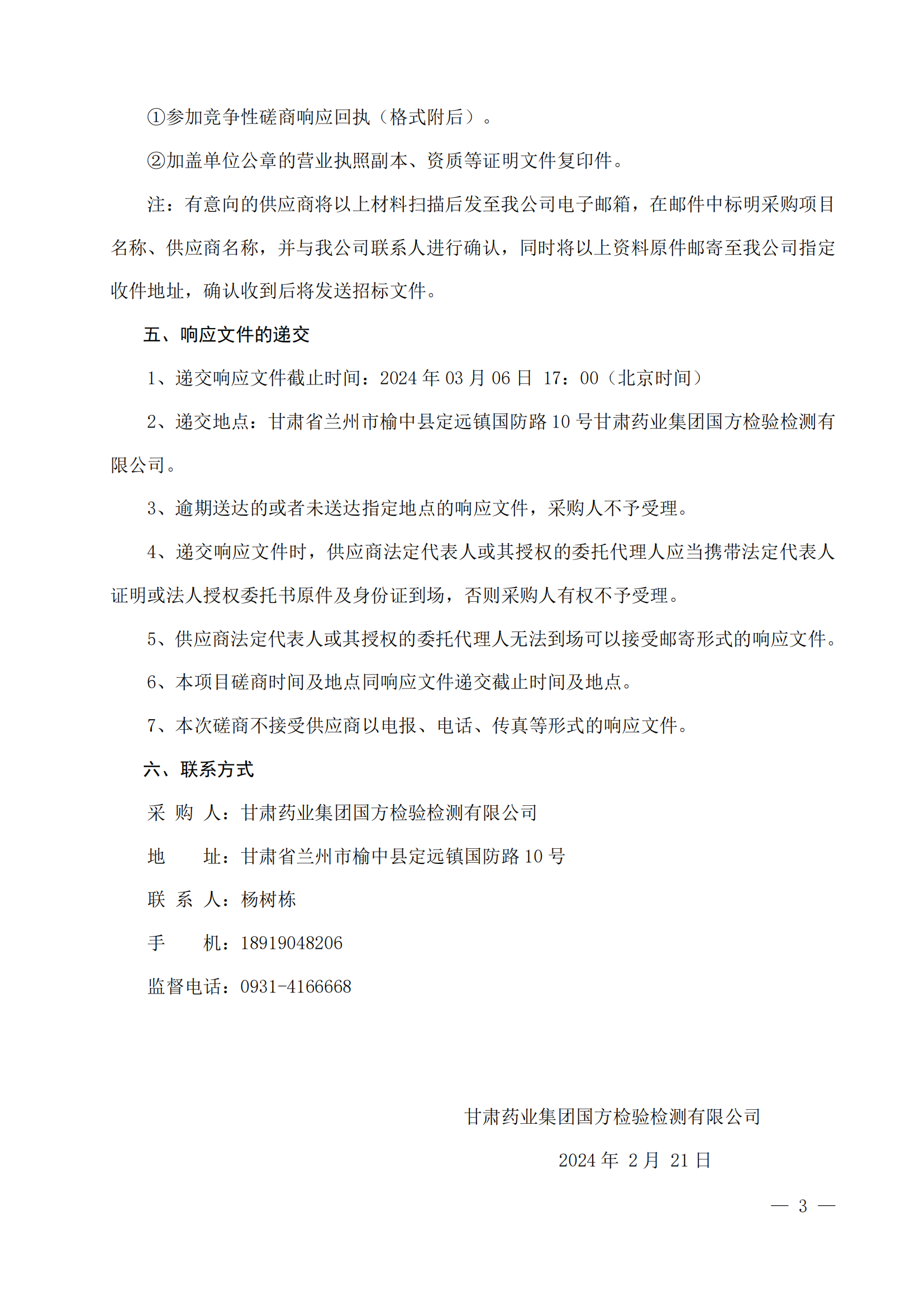 ①参加竞争性磋商响应回执（格式附后）。

②加盖单位公章的营业执照副本、资质等证明文件复印件。

注：有意向的供应商将以上材料扫描后发至我公司电子邮箱，在邮件中标明采购项目名称、供应商名称，并与我公司联系人进行确认，同时将以上资料原件邮寄至我公司指定收件地址，确认收到后将发送招标文件。

五、响应文件的递交

1、递交响应文件截止时间：2024 年 03 月 06 日 17：00（北京时间）

2、递交地点：甘肃省兰州市榆中县定远镇国防路 10 号甘肃药业集团国方检验检测有限公司。

3、逾期送达的或者未送达指定地点的响应文件，采购人不予受理。

4、递交响应文件时，供应商法定代表人或其授权的委托代理人应当携带法定代表人证明或法人授权委托书原件及身份证到场，否则采购人有权不予受理。

5、供应商法定代表人或其授权的委托代理人无法到场可以接受邮寄形式的响应文件。

6、本项目磋商时间及地点同响应文件递交截止时间及地点。

7、本次磋商不接受供应商以电报、电话、传真等形式的响应文件。

六、联系方式

采 购 人：甘肃药业集团国方检验检测有限公司

地　　址：甘肃省兰州市榆中县定远镇国防路 10 号

联 系 人：杨树栋

手　　机：18919048206

监督电话：0931-4166668

甘肃药业集团国方检验检测有限公司

2024 年 2 月 21 日

— 3 —